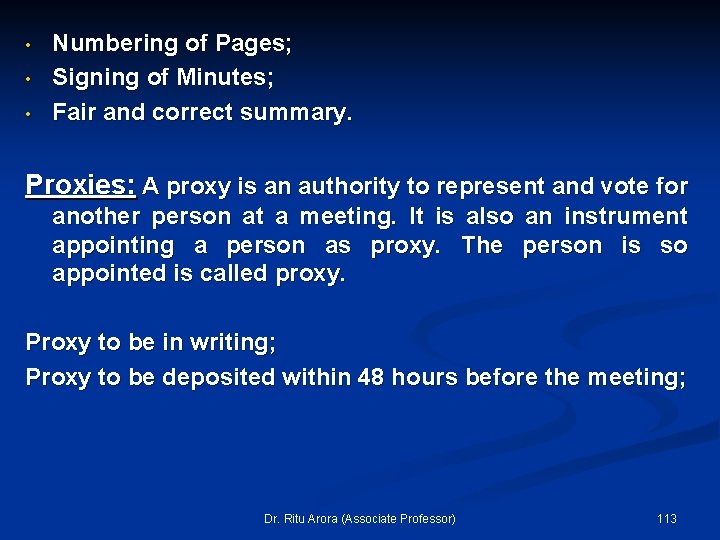 • Numbering of Pages;
• Signing of Minutes;
• Fair and correct summary.

Proxies: A proxy is an authority to represent and vote for another person at a meeting. It is also an instrument appointing a person as proxy. The person is so appointed is called proxy.

Proxy to be in writing;
Proxy to be deposited within 48 hours before the meeting;

Dr. Ritu Arora (Associate Professor)
113